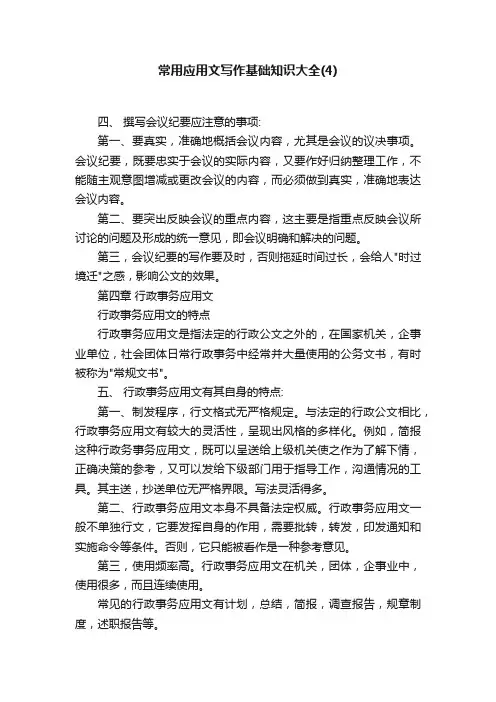 常用应用文写作基础知识大全(4)

四、 撰写会议纪要应注意的事项:

第一、要真实，准确地概括会议内容，尤其是会议的议决事项。会议纪要，既要忠实于会议的实际内容，又要作好归纳整理工作，不能随主观意图增减或更改会议的内容，而必须做到真实，准确地表达会议内容。

第二、要突出反映会议的重点内容，这主要是指重点反映会议所讨论的问题及形成的统一意见，即会议明确和解决的问题。

第三，会议纪要的写作要及时，否则拖延时间过长，会给人"时过境迁"之感，影响公文的效果。

第四章 行政事务应用文

行政事务应用文的特点

行政事务应用文是指法定的行政公文之外的，在国家机关，企事业单位，社会团体日常行政事务中经常并大量使用的公务文书，有时被称为"常规文书"。

五、 行政事务应用文有其自身的特点:

第一、制发程序，行文格式无严格规定。与法定的行政公文相比，行政事务应用文有较大的灵活性，呈现出风格的多样化。例如，简报这种行政务事务应用文，既可以呈送给上级机关使之作为了解下情，正确决策的参考，又可以发给下级部门用于指导工作，沟通情况的工具。其主送，抄送单位无严格界限。写法灵活得多。

第二、行政事务应用文本身不具备法定权威。行政事务应用文一般不单独行文，它要发挥自身的作用，需要批转，转发，印发通知和实施命令等条件。否则，它只能被看作是一种参考意见。

第三，使用频率高。行政事务应用文在机关，团体，企事业中，使用很多，而且连续使用。

常见的行政事务应用文有计划，总结，简报，调查报告，规章制度，述职报告等。